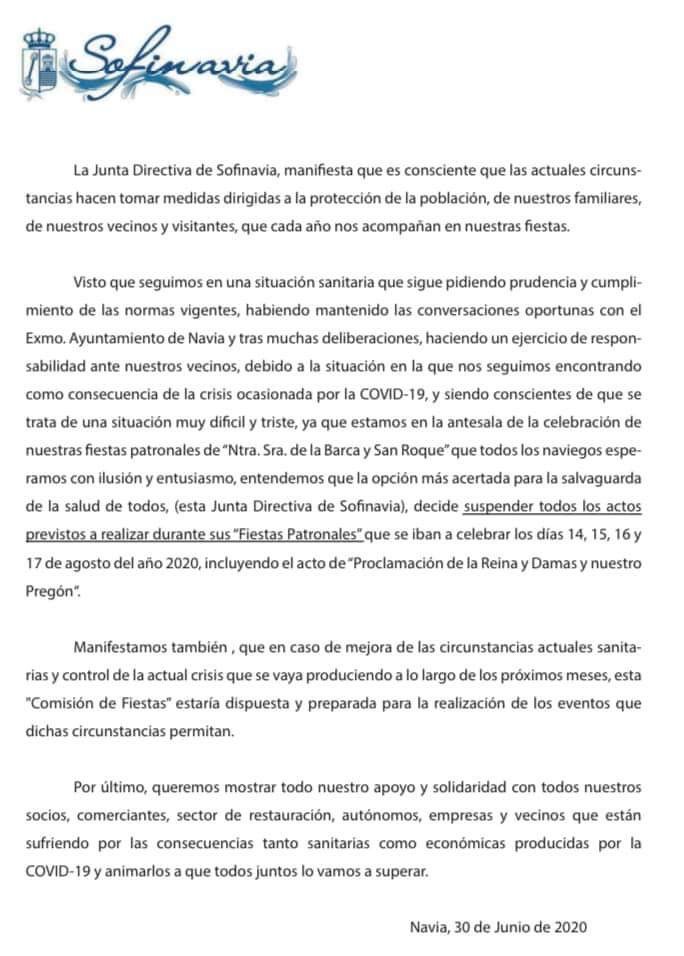 Sofinavia

La Junta Directiva de Sofinavia, manifiesta que es consciente que las actuales circunstancias hacen tomar medidas dirigidas a la protección de la población, de nuestros familiares, de nuestros vecinos y visitantes, que cada año nos acompañan en nuestras fiestas.

Visto que seguimos en una situación sanitaria que sigue pidiendo prudencia y cumplimiento de las normas vigentes, habiendo mantenido las conversaciones oportunas con el Exmo. Ayuntamiento de Navia y tras muchas deliberaciones, haciendo un ejercicio de responsabilidad ante nuestros vecinos, debido a la situación en la que nos seguimos encontrando como consecuencia de la crisis ocasionada por la COVID-19, y siendo conscientes de que se trata de una situación muy difícil y triste, ya que estamos en la antesala de la celebración de nuestras fiestas patronales de "Ntra. Sra. de la Barca y San Roque" que todos los naviegos esperamos con ilusión y entusiasmo, entendemos que la opción más acertada para la salvaguarda de la salud de todos, (esta Junta Directiva de Sofinavia), decide suspender todos los actos previstos a realizar durante sus "Fiestas Patronales" que se iban a celebrar los días 14, 15, 16 y 17 de agosto del año 2020, incluyendo el acto de "Proclamación de la Reina y Damas y nuestro Pregón".

Manifestamos también , que en caso de mejora de las circunstancias actuales sanitarias y control de la actual crisis que se vaya produciendo a lo largo de los próximos meses, esta "Comisión de Fiestas" estaría dispuesta y preparada para la realización de los eventos que dichas circunstancias permitan.

Por último, queremos mostrar todo nuestro apoyo y solidaridad con todos nuestros socios, comerciantes, sector de restauración, autónomos, empresas y vecinos que están sufriendo por las consecuencias tanto sanitarias como económicas producidas por la COVID-19 y animarlos a que todos juntos lo vamos a superar.

Navia, 30 de Junio de 2020